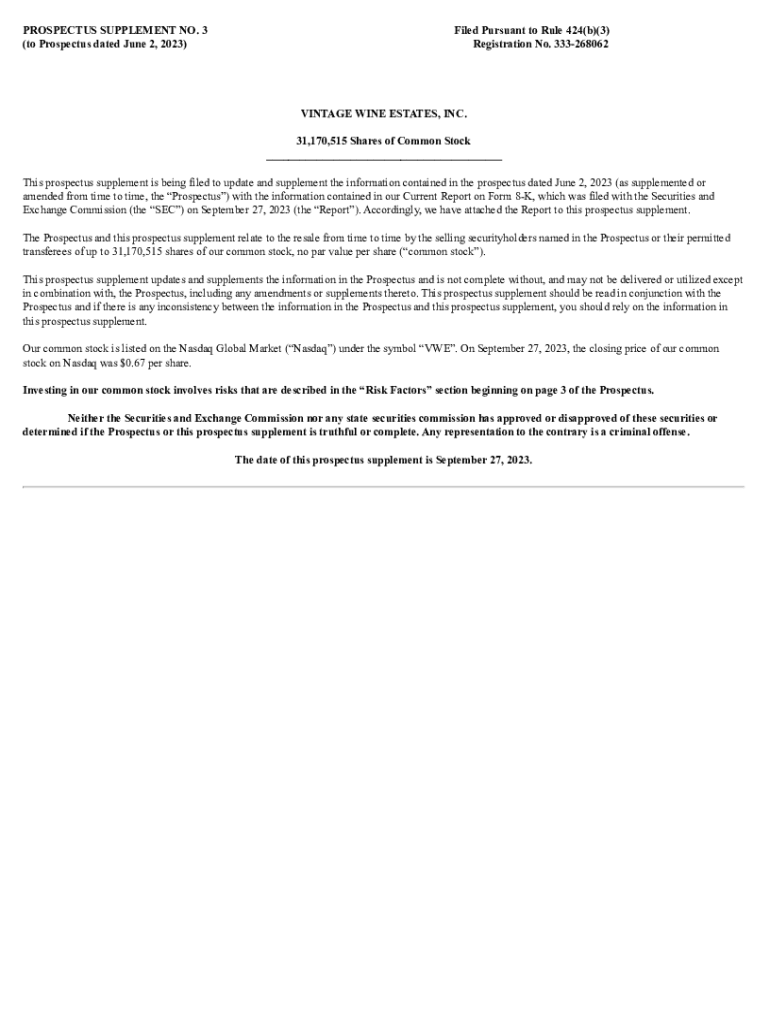 PROSPECTUS SUPPLEMENT NO. 3
(to Prospectus dated June 2, 2023)

Filed Pursuant to Rule 424(b)(3)
Registration No. 333-268062

VINTAGE WINE ESTATES, INC.

31,170,515 Shares of Common Stock

This prospectus supplement is being filed to update and supplement the information contained in the prospectus dated June 2, 2023 (as supplemented or amended from time to time, the “Prospectus”) with the information contained in our Current Report on Form 8-K, which was filed with the Securities and Exchange Commission (the “SEC”) on September 27, 2023 (the “Report”). Accordingly, we have attached the Report to this prospectus supplement.

The Prospectus and this prospectus supplement relate to the resale from time to time by the selling securityholders named in the Prospectus or their permitted transferees of up to 31,170,515 shares of our common stock, no par value per share (“common stock”).

This prospectus supplement updates and supplements the information in the Prospectus and is not complete without, and may not be delivered or utilized except in combination with, the Prospectus, including any amendments or supplements thereto. This prospectus supplement should be read in conjunction with the Prospectus and if there is any inconsistency between the information in the Prospectus and this prospectus supplement, you should rely on the information in this prospectus supplement.

Our common stock is listed on the Nasdaq Global Market (“Nasdaq”) under the symbol “VWE”. On September 27, 2023, the closing price of our common stock on Nasdaq was $0.67 per share.

Investing in our common stock involves risks that are described in the “Risk Factors” section beginning on page 3 of the Prospectus.

Neither the Securities and Exchange Commission nor any state securities commission has approved or disapproved of these securities or determined if the Prospectus or this prospectus supplement is truthful or complete. Any representation to the contrary is a criminal offense.

The date of this prospectus supplement is September 27, 2023.